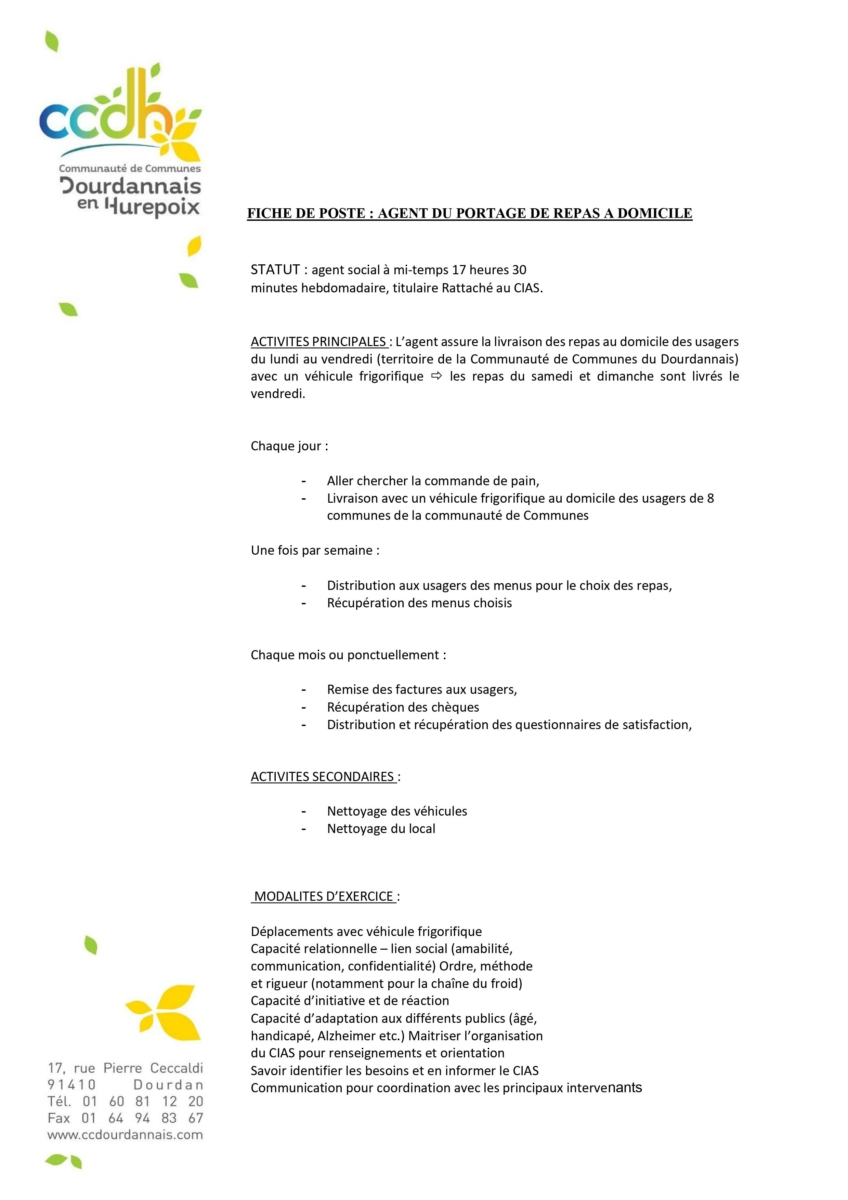 ccdh
Communauté de Communes
Dourdannais en Hurepoix

FICHE DE POSTE : AGENT DU PORTAGE DE REPAS A DOMICILE

STATUT : agent social à mi-temps 17 heures 30 minutes hebdomadaire, titulaire Rattaché au CIAS.

ACTIVITES PRINCIPALES : L'agent assure la livraison des repas au domicile des usagers du lundi au vendredi (territoire de la Communauté de Communes du Dourdannais) avec un véhicule frigorifique ⇨ les repas du samedi et dimanche sont livrés le vendredi.

Chaque jour :

- Aller chercher la commande de pain,
- Livraison avec un véhicule frigorifique au domicile des usagers de 8 communes de la communauté de Communes

Une fois par semaine :

- Distribution aux usagers des menus pour le choix des repas,
- Récupération des menus choisis

Chaque mois ou ponctuellement :

- Remise des factures aux usagers,
- Récupération des chèques
- Distribution et récupération des questionnaires de satisfaction,

ACTIVITES SECONDAIRES :

- Nettoyage des véhicules
- Nettoyage du local

MODALITES D'EXERCICE :

Déplacements avec véhicule frigorifique
Capacité relationnelle – lien social (amabilité, communication, confidentialité) Ordre, méthode et rigueur (notamment pour la chaîne du froid)
Capacité d'initiative et de réaction
Capacité d'adaptation aux différents publics (âgé, handicapé, Alzheimer etc.) Maitriser l'organisation du CIAS pour renseignements et orientation
Savoir identifier les besoins et en informer le CIAS
Communication pour coordination avec les principaux intervenants

17, rue Pierre Ceccaldi
91410 Dourdan
Tél. 01 60 81 12 20
Fax 01 64 94 83 67
www.ccdourdannais.com